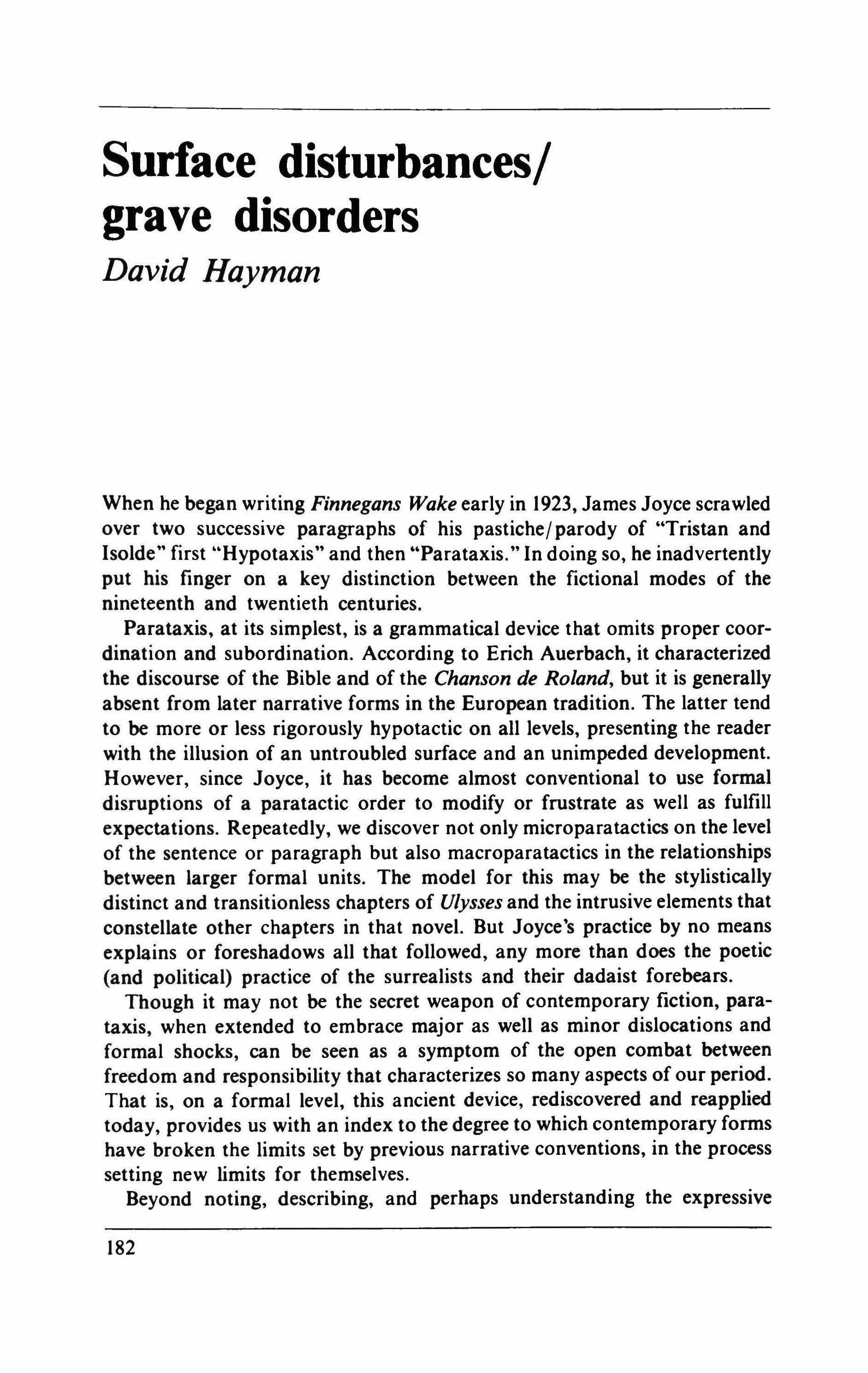 Surface disturbances/ grave disorders

David Hayman

When he began writing Finnegans Wake early in 1923, James Joyce scrawled over two successive paragraphs of his pastiche/parody of "Tristan and Isolde" first "Hypotaxis" and then "Parataxis." In doing so, he inadvertently put his finger on a key distinction between the fictional modes of the nineteenth and twentieth centuries.

Parataxis, at its simplest, is a grammatical device that omits proper coordination and subordination. According to Erich Auerbach, it characterized the discourse of the Bible and of the Chanson de Roland, but it is generally absent from later narrative forms in the European tradition. The latter tend to be more or less rigorously hypotactic on all levels, presenting the reader with the illusion of an untroubled surface and an unimpeded development. However, since Joyce, it has become almost conventional to use formal disruptions of a paratactic order to modify or frustrate as well as fulfill expectations. Repeatedly, we discover not only microparatactics on the level of the sentence or paragraph but also macroparatactics in the relationships between larger formal units. The model for this may be the stylistically distinct and transitionless chapters of Ulysses and the intrusive elements that constellate other chapters in that novel. But Joyce's practice by no means explains or foreshadows all that followed, any more than does the poetic (and political) practice of the surrealists and their dadaist forebears.

Though it may not be the secret weapon of contemporary fiction, parataxis, when extended to embrace major as well as minor dislocations and formal shocks, can be seen as a symptom of the open combat between freedom and responsibility that characterizes so many aspects of our period. That is, on a formal level, this ancient device, rediscovered and reapplied today, provides us with an index to the degree to which contemporary forms have broken the limits set by previous narrative conventions, in the process setting new limits for themselves.

Beyond noting, describing, and perhaps understanding the expressive

182